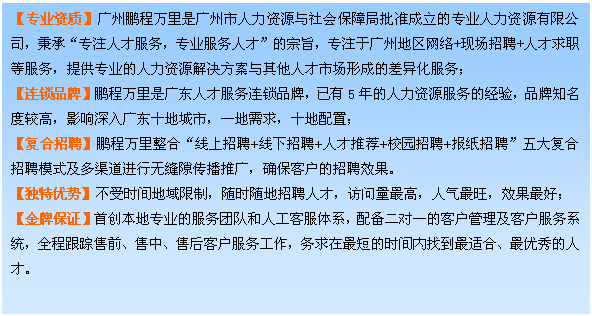 【专业资质】广州鹏程万里是广州市人力资源与社会保障局批准成立的专业人力资源有限公司，秉承“专注人才服务，专业服务人才”的宗旨，专注于广州地区网络+现场招聘+人才求职等服务，提供专业的人力资源解决方案与其他人才市场形成的差异化服务；

【连锁品牌】鹏程万里是广东人才服务连锁品牌，已有 5 年的人力资源服务的经验，品牌知名度较高，影响深入广东十地城市，一地需求，十地配置；

【复合招聘】鹏程万里整合“线上招聘+线下招聘+人才推荐+校园招聘+报纸招聘”五大复合招聘模式及多渠道进行无缝隙传播推广，确保客户的招聘效果。

【独特优势】不受时间地域限制，随时随地招聘人才，访问量最高，人气最旺，效果最好；

【金牌保证】首创本地专业的服务团队和人工客服体系，配备二对一的客户管理及客户服务系统，全程跟踪售前、售中、售后客户服务工作，务求在最短的时间内找到最适合、最优秀的人才。